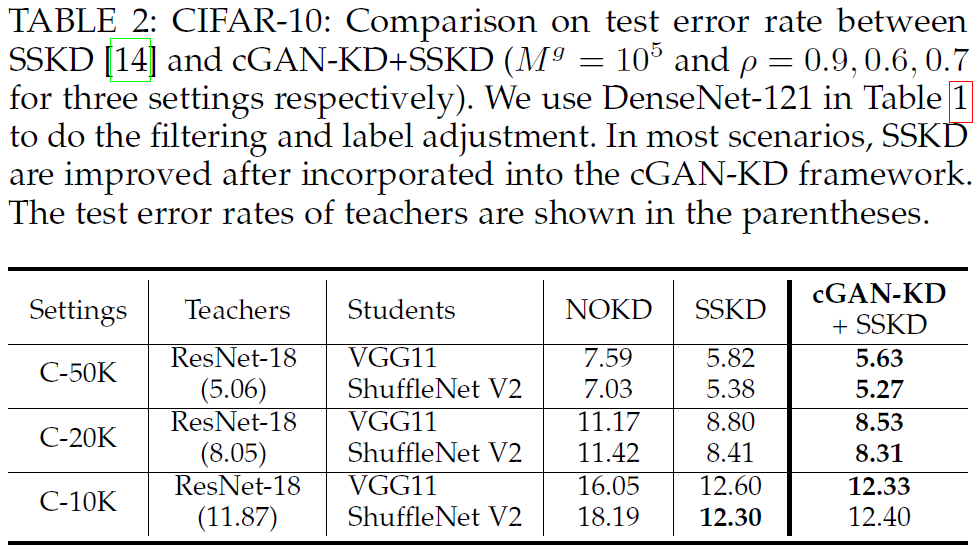 TABLE 2: CIFAR-10: Comparison on test error rate between SSKD [14] and cGAN-KD+SSKD ($M^g = 10^5$ and $\rho = 0.9, 0.6, 0.7$ for three settings respectively). We use DenseNet-121 in Table 1 to do the filtering and label adjustment. In most scenarios, SSKD are improved after incorporated into the cGAN-KD framework. The test error rates of teachers are shown in the parentheses.

| Settings | Teachers | Students | NOKD | SSKD | cGAN-KD + SSKD |
|---|---|---|---|---|---|
| C-50K | ResNet-18 (5.06) | VGG11 | 7.59 | 5.82 | 5.63 |
| | | ShuffleNet V2 | 7.03 | 5.38 | 5.27 |
| C-20K | ResNet-18 (8.05) | VGG11 | 11.17 | 8.80 | 8.53 |
| | | ShuffleNet V2 | 11.42 | 8.41 | 8.31 |
| C-10K | ResNet-18 (11.87) | VGG11 | 16.05 | 12.60 | 12.33 |
| | | ShuffleNet V2 | 18.19 | 12.30 | 12.40 |